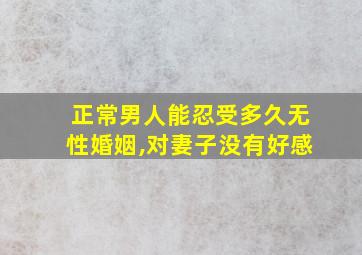 正常男人能忍受多久无性婚姻,对妻子没有好感